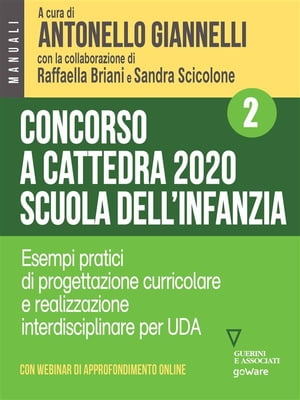 MANUALI

A cura di
ANTONELLO GIANNELLI
con la collaborazione di
Raffaella Briani e Sandra Scicolone

2

CONCORSO A CATTEDRA 2020 SCUOLA DELL'INFANZIA

Esempi pratici di progettazione curricolare e realizzazione interdisciplinare per UDA

CON WEBINAR DI APPROFONDIMENTO ONLINE

GUERINI E ASSOCIATI
goWare